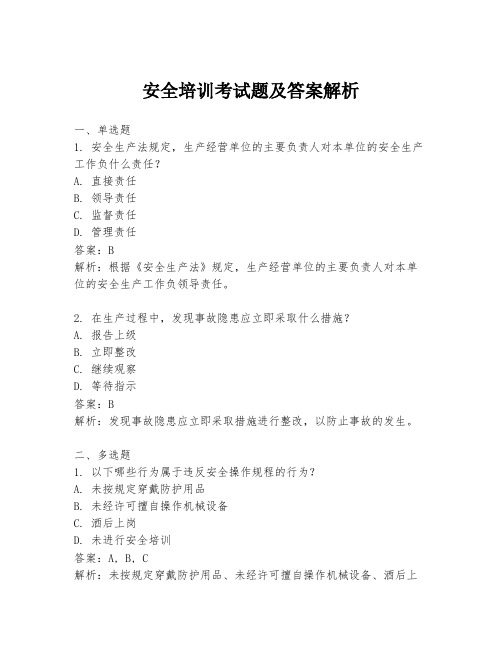 安全培训考试题及答案解析

一、单选题
1. 安全生产法规定，生产经营单位的主要负责人对本单位的安全生产工作负什么责任？
A. 直接责任
B. 领导责任
C. 监督责任
D. 管理责任
答案：B
解析：根据《安全生产法》规定，生产经营单位的主要负责人对本单位的安全生产工作负领导责任。

2. 在生产过程中，发现事故隐患应立即采取什么措施？
A. 报告上级
B. 立即整改
C. 继续观察
D. 等待指示
答案：B
解析：发现事故隐患应立即采取措施进行整改，以防止事故的发生。

二、多选题
1. 以下哪些行为属于违反安全操作规程的行为？
A. 未按规定穿戴防护用品
B. 未经许可擅自操作机械设备
C. 酒后上岗
D. 未进行安全培训
答案：A, B, C
解析：未按规定穿戴防护用品、未经许可擅自操作机械设备、酒后上